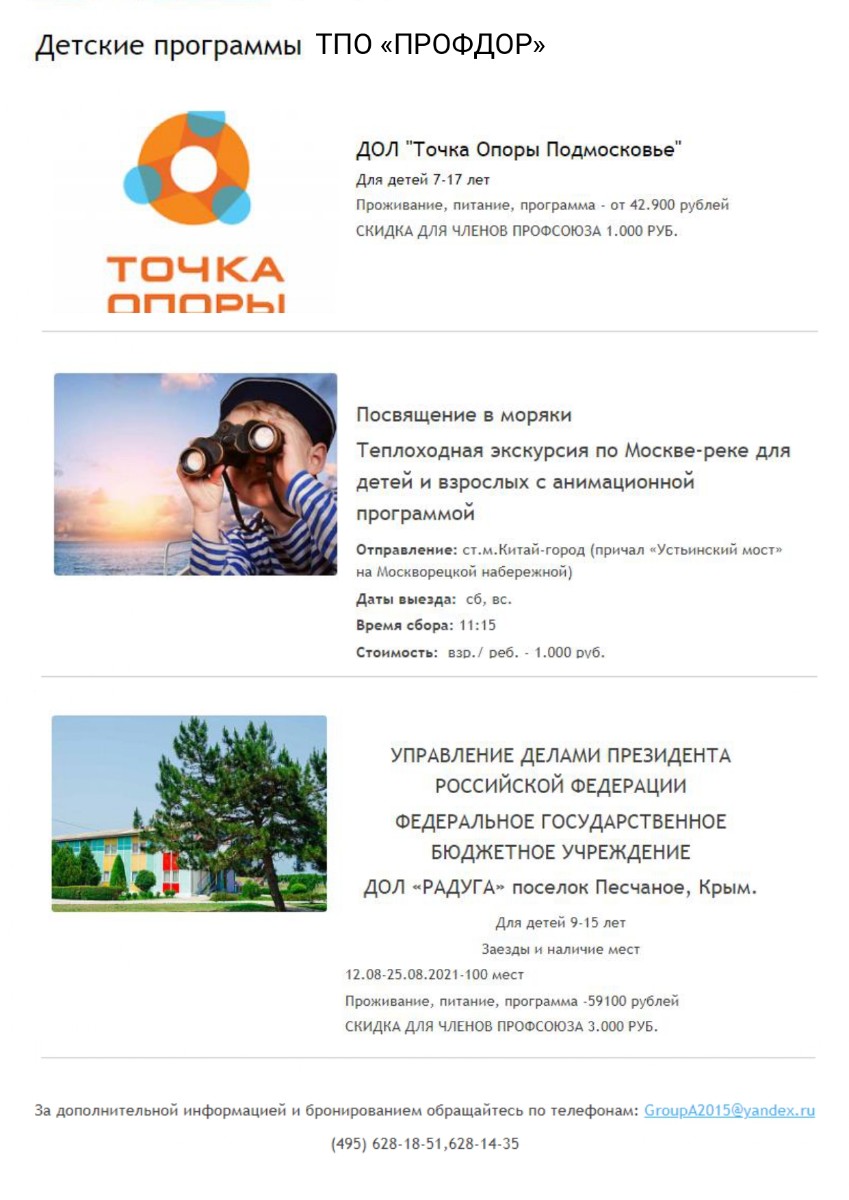 Детские программы ТПО «ПРОФДОР»

ТОЧКА ОПОРЫ

ДОЛ "Точка Опоры Подмосковье"

Для детей 7-17 лет

Проживание, питание, программа - от 42.900 рублей

СКИДКА ДЛЯ ЧЛЕНОВ ПРОФСОЮЗА 1.000 РУБ.

Посвящение в моряки

Теплоходная экскурсия по Москве-реке для детей и взрослых с анимационной программой

Отправление: ст.м.Китай-город (причал «Устьинский мост» на Москворецкой набережной)

Даты выезда: сб, вс.

Время сбора: 11:15

Стоимость: взр./ реб. - 1.000 руб.

УПРАВЛЕНИЕ ДЕЛАМИ ПРЕЗИДЕНТА РОССИЙСКОЙ ФЕДЕРАЦИИ

ФЕДЕРАЛЬНОЕ ГОСУДАРСТВЕННОЕ БЮДЖЕТНОЕ УЧРЕЖДЕНИЕ

ДОЛ «РАДУГА» поселок Песчаное, Крым.

Для детей 9-15 лет

Заезды и наличие мест

12.08-25.08.2021-100 мест

Проживание, питание, программа -59100 рублей

СКИДКА ДЛЯ ЧЛЕНОВ ПРОФСОЮЗА 3.000 РУБ.

За дополнительной информацией и бронированием обращайтесь по телефонам: GroupA2015@yandex.ru

(495) 628-18-51,628-14-35